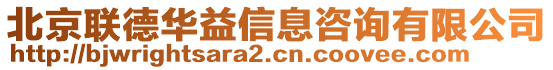 北京联德华益信息咨询有限公司
http://bjwrightsara2.cn.coovee.com